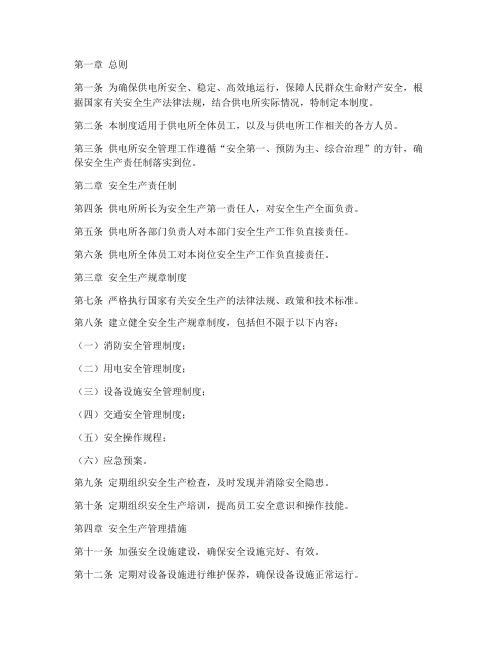 第一章 总则

第一条 为确保供电所安全、稳定、高效地运行，保障人民群众生命财产安全，根据国家有关安全生产法律法规，结合供电所实际情况，特制定本制度。

第二条 本制度适用于供电所全体员工，以及与供电所工作相关的各方人员。

第三条 供电所安全管理工作遵循“安全第一、预防为主、综合治理”的方针，确保安全生产责任制落实到位。

第二章 安全生产责任制

第四条 供电所所长为安全生产第一责任人，对安全生产全面负责。

第五条 供电所各部门负责人对本部门安全生产工作负直接责任。

第六条 供电所全体员工对本岗位安全生产工作负直接责任。

第三章 安全生产规章制度

第七条 严格执行国家有关安全生产的法律法规、政策和技术标准。

第八条 建立健全安全生产规章制度，包括但不限于以下内容：

（一）消防安全管理制度；

（二）用电安全管理制度；

（三）设备设施安全管理制度；

（四）交通安全管理制度；

（五）安全操作规程；

（六）应急预案。

第九条 定期组织安全生产检查，及时发现并消除安全隐患。

第十条 定期组织安全生产培训，提高员工安全意识和操作技能。

第四章 安全生产管理措施

第十一条 加强安全设施建设，确保安全设施完好、有效。

第十二条 定期对设备设施进行维护保养，确保设备设施正常运行。